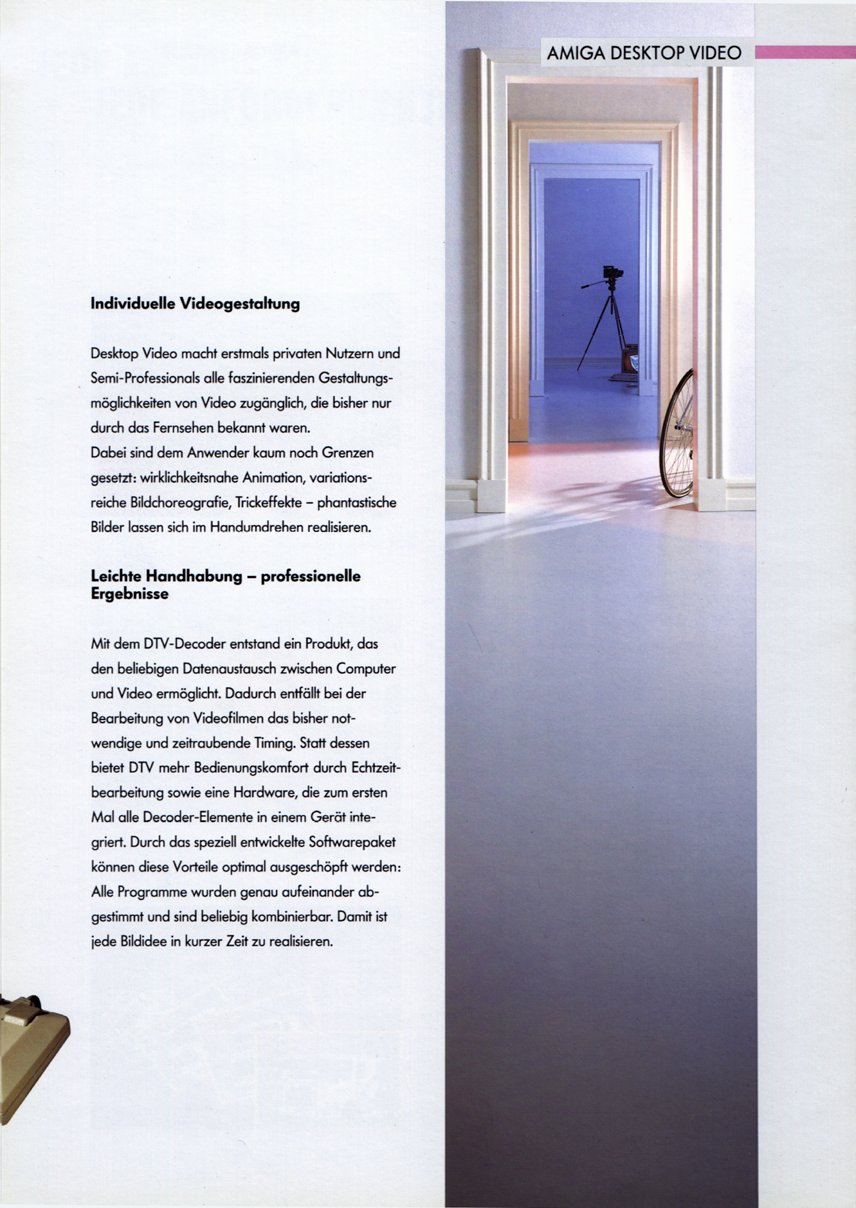 AMIGA DESKTOP VIDEO

Individuelle Videogestaltung

Desktop Video macht erstmals privaten Nutzern und Semi-Professionals alle faszinierenden Gestaltungsmöglichkeiten von Video zugänglich, die bisher nur durch das Fernsehen bekannt waren.
Dabei sind dem Anwender kaum noch Grenzen gesetzt: wirklichkeitsnahe Animation, variationsreiche Bildchoreografie, Trickeffekte – phantastische Bilder lassen sich im Handumdrehen realisieren.

Leichte Handhabung – professionelle Ergebnisse

Mit dem DTV-Decoder entstand ein Produkt, das den beliebigen Datenaustausch zwischen Computer und Video ermöglicht. Dadurch entfällt bei der Bearbeitung von Videofilmen das bisher notwendige und zeitraubende Timing. Statt dessen bietet DTV mehr Bedienungskomfort durch Echtzeitbearbeitung sowie eine Hardware, die zum ersten Mal alle Decoder-Elemente in einem Gerät integriert. Durch das speziell entwickelte Softwarepaket können diese Vorteile optimal ausgeschöpft werden: Alle Programme wurden genau aufeinander abgestimmt und sind beliebig kombinierbar. Damit ist jede Bildidee in kurzer Zeit zu realisieren.